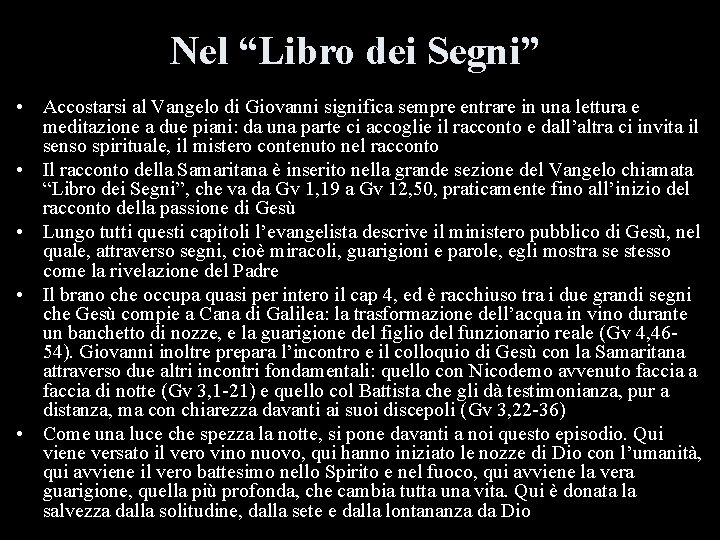 Nel "Libro dei Segni"

• Accostarsi al Vangelo di Giovanni significa sempre entrare in una lettura e meditazione a due piani: da una parte ci accoglie il racconto e dall'altra ci invita il senso spirituale, il mistero contenuto nel racconto

• Il racconto della Samaritana è inserito nella grande sezione del Vangelo chiamata "Libro dei Segni", che va da Gv 1,19 a Gv 12,50, praticamente fino all'inizio del racconto della passione di Gesù

• Lungo tutti questi capitoli l'evangelista descrive il ministero pubblico di Gesù, nel quale, attraverso segni, cioè miracoli, guarigioni e parole, egli mostra se stesso come la rivelazione del Padre

• Il brano che occupa quasi per intero il cap 4, ed è racchiuso tra i due grandi segni che Gesù compie a Cana di Galilea: la trasformazione dell'acqua in vino durante un banchetto di nozze, e la guarigione del figlio del funzionario reale (Gv 4,46-54). Giovanni inoltre prepara l'incontro e il colloquio di Gesù con la Samaritana attraverso due altri incontri fondamentali: quello con Nicodemo avvenuto faccia a faccia di notte (Gv 3,1-21) e quello col Battista che gli dà testimonianza, pur a distanza, ma con chiarezza davanti ai suoi discepoli (Gv 3,22-36)

• Come una luce che spezza la notte, si pone davanti a noi questo episodio. Qui viene versato il vero vino nuovo, qui hanno iniziato le nozze di Dio con l'umanità, qui avviene il vero battesimo nello Spirito e nel fuoco, qui avviene la vera guarigione, quella più profonda, che cambia tutta una vita. Qui è donata la salvezza dalla solitudine, dalla sete e dalla lontananza da Dio